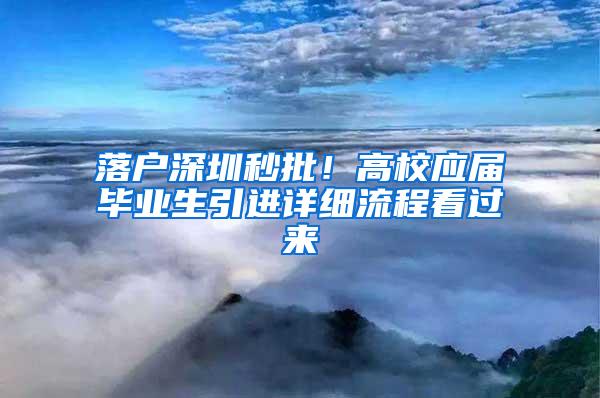 落户深圳秒批！高校应届毕业生引进详细流程看过来